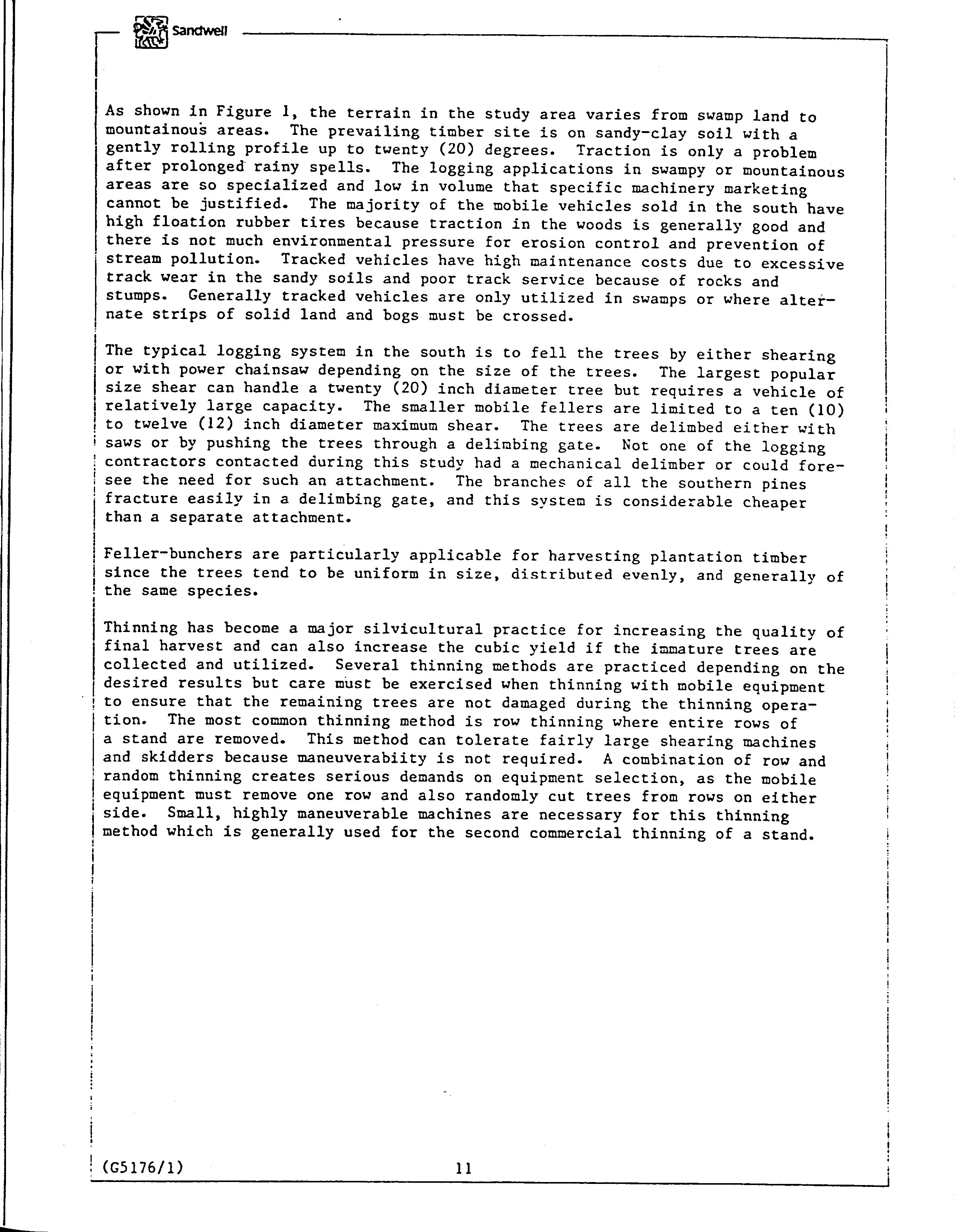 Sandwell

As shown in Figure 1, the terrain in the study area varies from swamp land to mountainous areas. The prevailing timber site is on sandy-clay soil with a gently rolling profile up to twenty (20) degrees. Traction is only a problem after prolonged rainy spells. The logging applications in swampy or mountainous areas are so specialized and low in volume that specific machinery marketing cannot be justified. The majority of the mobile vehicles sold in the south have high floation rubber tires because traction in the woods is generally good and there is not much environmental pressure for erosion control and prevention of stream pollution. Tracked vehicles have high maintenance costs due to excessive track wear in the sandy soils and poor track service because of rocks and stumps. Generally tracked vehicles are only utilized in swamps or where alternate strips of solid land and bogs must be crossed.

The typical logging system in the south is to fell the trees by either shearing or with power chainsaw depending on the size of the trees. The largest popular size shear can handle a twenty (20) inch diameter tree but requires a vehicle of relatively large capacity. The smaller mobile fellers are limited to a ten (10) to twelve (12) inch diameter maximum shear. The trees are delimbed either with saws or by pushing the trees through a delimbing gate. Not one of the logging contractors contacted during this study had a mechanical delimber or could foresee the need for such an attachment. The branches of all the southern pines fracture easily in a delimbing gate, and this system is considerable cheaper than a separate attachment.

Feller-bunchers are particularly applicable for harvesting plantation timber since the trees tend to be uniform in size, distributed evenly, and generally of the same species.

Thinning has become a major silvicultural practice for increasing the quality of final harvest and can also increase the cubic yield if the immature trees are collected and utilized. Several thinning methods are practiced depending on the desired results but care must be exercised when thinning with mobile equipment to ensure that the remaining trees are not damaged during the thinning operation. The most common thinning method is row thinning where entire rows of a stand are removed. This method can tolerate fairly large shearing machines and skidders because maneuverabiity is not required. A combination of row and random thinning creates serious demands on equipment selection, as the mobile equipment must remove one row and also randomly cut trees from rows on either side. Small, highly maneuverable machines are necessary for this thinning method which is generally used for the second commercial thinning of a stand.

(G5176/1) 11